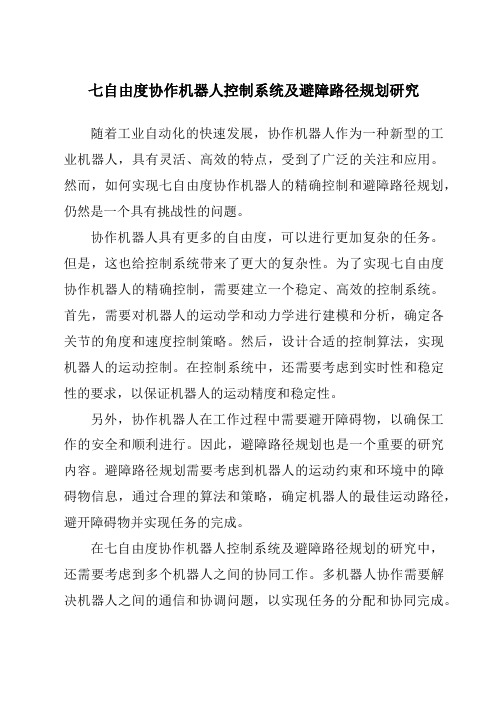 七自由度协作机器人控制系统及避障路径规划研究

随着工业自动化的快速发展，协作机器人作为一种新型的工业机器人，具有灵活、高效的特点，受到了广泛的关注和应用。然而，如何实现七自由度协作机器人的精确控制和避障路径规划，仍然是一个具有挑战性的问题。

协作机器人具有更多的自由度，可以进行更加复杂的任务。但是，这也给控制系统带来了更大的复杂性。为了实现七自由度协作机器人的精确控制，需要建立一个稳定、高效的控制系统。首先，需要对机器人的运动学和动力学进行建模和分析，确定各关节的角度和速度控制策略。然后，设计合适的控制算法，实现机器人的运动控制。在控制系统中，还需要考虑到实时性和稳定性的要求，以保证机器人的运动精度和稳定性。

另外，协作机器人在工作过程中需要避开障碍物，以确保工作的安全和顺利进行。因此，避障路径规划也是一个重要的研究内容。避障路径规划需要考虑到机器人的运动约束和环境中的障碍物信息，通过合理的算法和策略，确定机器人的最佳运动路径，避开障碍物并实现任务的完成。

在七自由度协作机器人控制系统及避障路径规划的研究中，还需要考虑到多个机器人之间的协同工作。多机器人协作需要解决机器人之间的通信和协调问题，以实现任务的分配和协同完成。